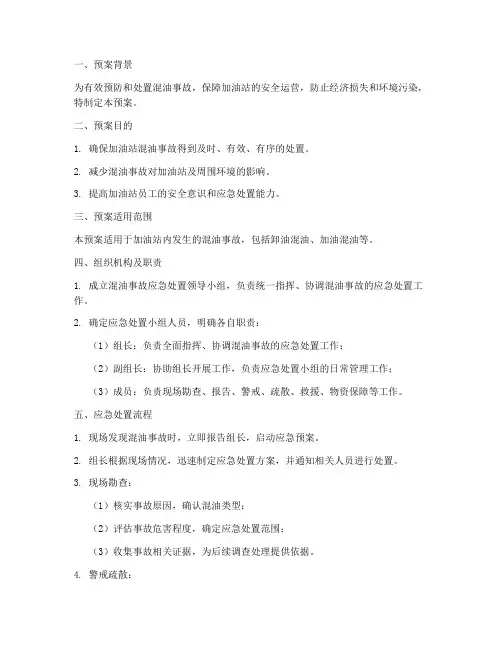 一、预案背景

为有效预防和处置混油事故，保障加油站的安全运营，防止经济损失和环境污染，特制定本预案。

二、预案目的

1. 确保加油站混油事故得到及时、有效、有序的处置。

2. 减少混油事故对加油站及周围环境的影响。

3. 提高加油站员工的安全意识和应急处置能力。

三、预案适用范围

本预案适用于加油站内发生的混油事故，包括卸油混油、加油混油等。

四、组织机构及职责

1. 成立混油事故应急处置领导小组，负责统一指挥、协调混油事故的应急处置工作。

2. 确定应急处置小组人员，明确各自职责：

（1）组长：负责全面指挥、协调混油事故的应急处置工作；

（2）副组长：协助组长开展工作，负责应急处置小组的日常管理工作；

（3）成员：负责现场勘查、报告、警戒、疏散、救援、物资保障等工作。

五、应急处置流程

1. 现场发现混油事故时，立即报告组长，启动应急预案。

2. 组长根据现场情况，迅速制定应急处置方案，并通知相关人员进行处置。

3. 现场勘查：

（1）核实事故原因，确认混油类型；

（2）评估事故危害程度，确定应急处置范围；

（3）收集事故相关证据，为后续调查处理提供依据。

4. 警戒疏散：